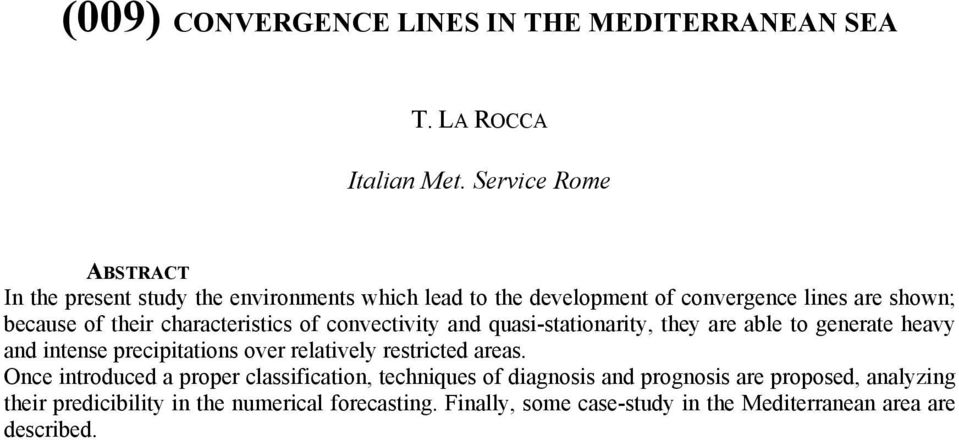 (009) CONVERGENCE LINES IN THE MEDITERRANEAN SEA

T. LA ROCCA

Italian Met. Service Rome

ABSTRACT
In the present study the environments which lead to the development of convergence lines are shown; because of their characteristics of convectivity and quasi-stationarity, they are able to generate heavy and intense precipitations over relatively restricted areas.
Once introduced a proper classification, techniques of diagnosis and prognosis are proposed, analyzing their predicibility in the numerical forecasting. Finally, some case-study in the Mediterranean area are described.